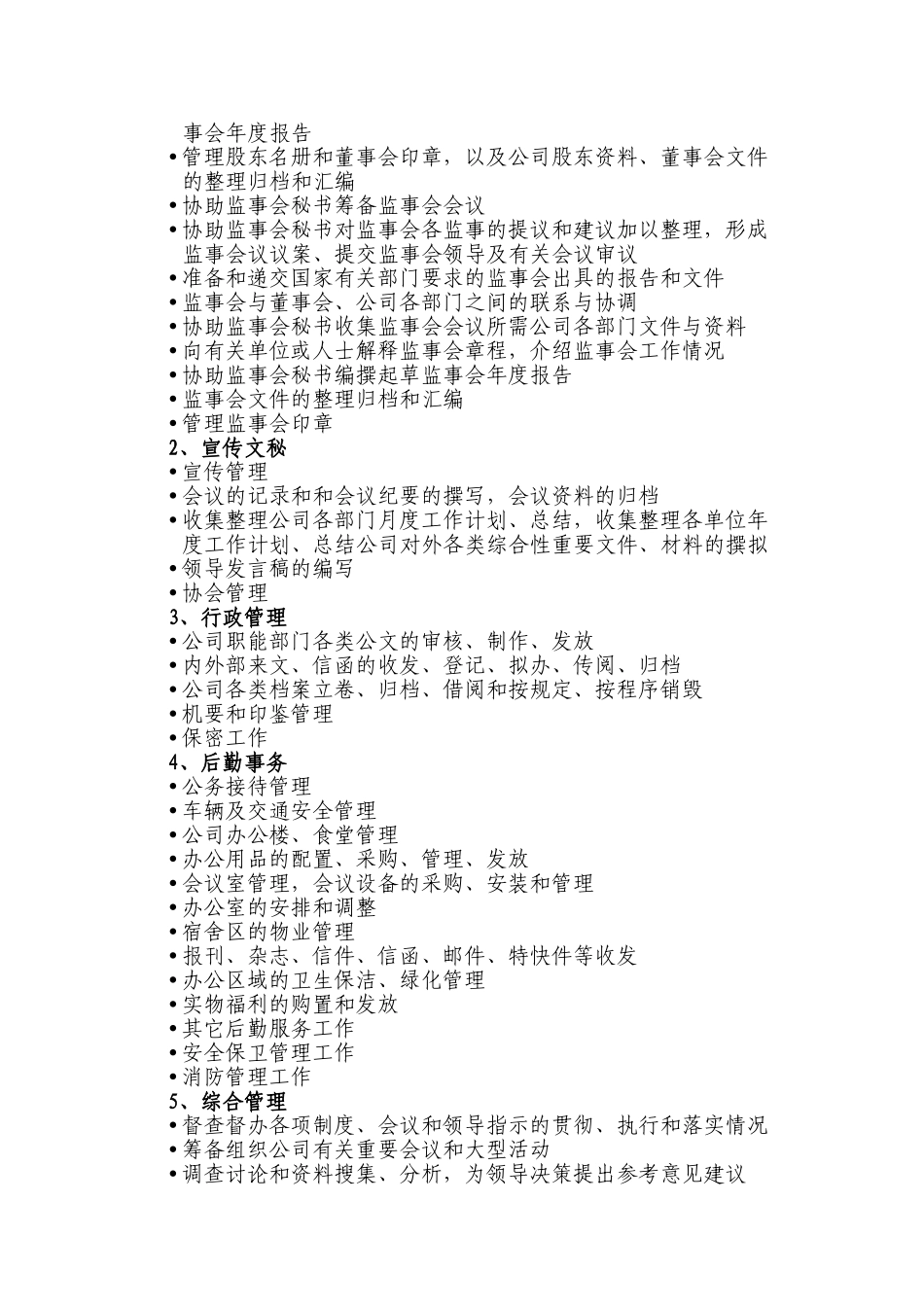 事会年度报告
•管理股东名册和董事会印章，以及公司股东资料、董事会文件的整理归档和汇编
•协助监事会秘书筹备监事会会议
•协助监事会秘书对监事会各监事的提议和建议加以整理，形成监事会议议案、提交监事会领导及有关会议审议
•准备和递交国家有关部门要求的监事会出具的报告和文件
•监事会与董事会、公司各部门之间的联系与协调
•协助监事会秘书收集监事会会议所需公司各部门文件与资料
•向有关单位或人士解释监事会章程，介绍监事会工作情况
•协助监事会秘书编撰起草监事会年度报告
•监事会文件的整理归档和汇编
•管理监事会印章
2、宣传文秘
•宣传管理
•会议的记录和和会议纪要的撰写，会议资料的归档
•收集整理公司各部门月度工作计划、总结，收集整理各单位年度工作计划、总结公司对外各类综合性重要文件、材料的撰拟
•领导发言稿的编写
•协会管理
3、行政管理
•公司职能部门各类公文的审核、制作、发放
•内外部来文、信函的收发、登记、拟办、传阅、归档
•公司各类档案立卷、归档、借阅和按规定、按程序销毁
•机要和印鉴管理
•保密工作
4、后勤事务
•公务接待管理
•车辆及交通安全管理
•公司办公楼、食堂管理
•办公用品的配置、采购、管理、发放
•会议室管理，会议设备的采购、安装和管理
•办公室的安排和调整
•宿舍区的物业管理
•报刊、杂志、信件、信函、邮件、特快件等收发
•办公区域的卫生保洁、绿化管理
•实物福利的购置和发放
•其它后勤服务工作
•安全保卫管理工作
•消防管理工作
5、综合管理
•督查督办各项制度、会议和领导指示的贯彻、执行和落实情况
•筹备组织公司有关重要会议和大型活动
•调查讨论和资料搜集、分析，为领导决策提出参考意见建议